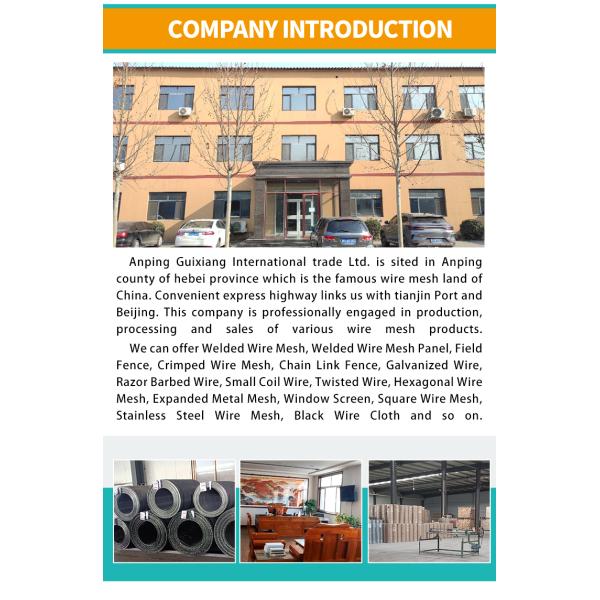 COMPANY INTRODUCTION

Anping Guixiang International trade Ltd. is sited in Anping county of hebei province which is the famous wire mesh land of China. Convenient express highway links us with tianjin Port and Beijing. This company is professionally engaged in production, processing and sales of various wire mesh products.

We can offer Welded Wire Mesh, Welded Wire Mesh Panel, Field Fence, Crimped Wire Mesh, Chain Link Fence, Galvanized Wire, Razor Barbed Wire, Small Coil Wire, Twisted Wire, Hexagonal Wire Mesh, Expanded Metal Mesh, Window Screen, Square Wire Mesh, Stainless Steel Wire Mesh, Black Wire Cloth and so on.